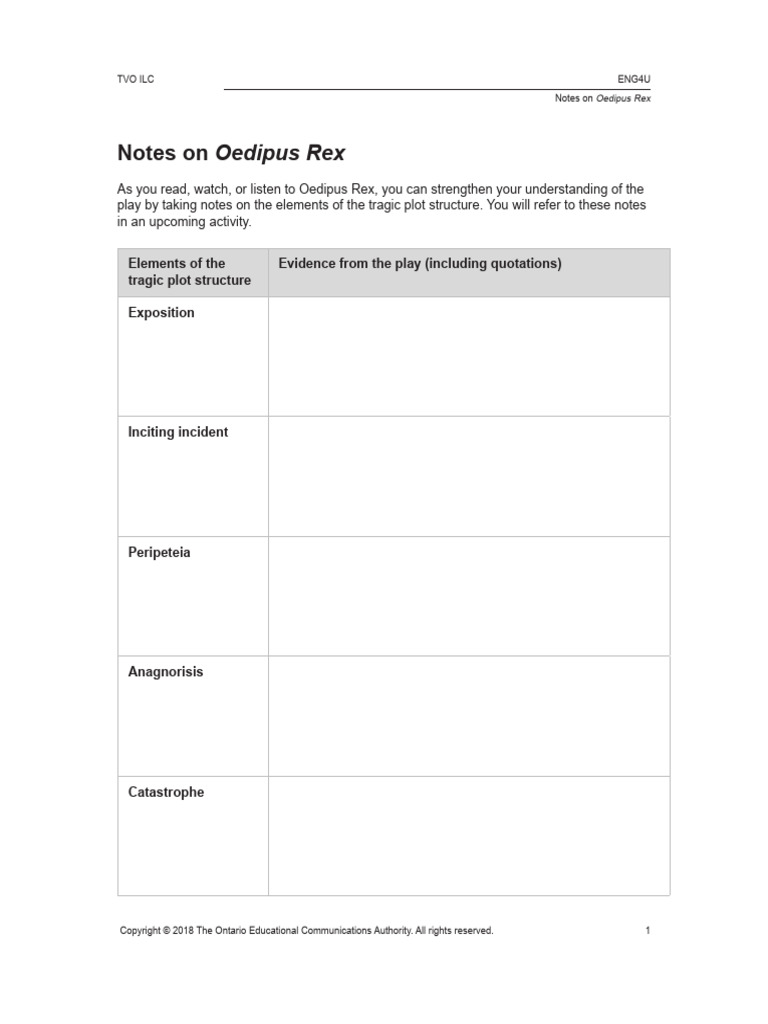 TVO ILC

ENG4U

Notes on Oedipus Rex

Notes on Oedipus Rex

As you read, watch, or listen to Oedipus Rex, you can strengthen your understanding of the play by taking notes on the elements of the tragic plot structure. You will refer to these notes in an upcoming activity.

| Elements of the tragic plot structure | Evidence from the play (including quotations) |
|---|---|
| Exposition | |
| Inciting incident | |
| Peripeteia | |
| Anagnorisis | |
| Catastrophe | |

Copyright © 2018 The Ontario Educational Communications Authority. All rights reserved.

1